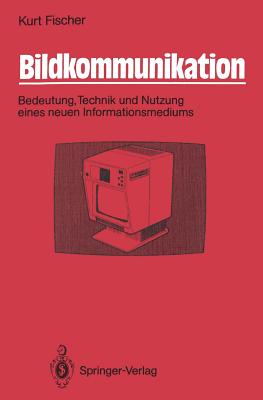 Kurt Fischer

Bildkommunikation

Bedeutung, Technik und Nutzung eines neuen Informationsmediums

Springer-Verlag